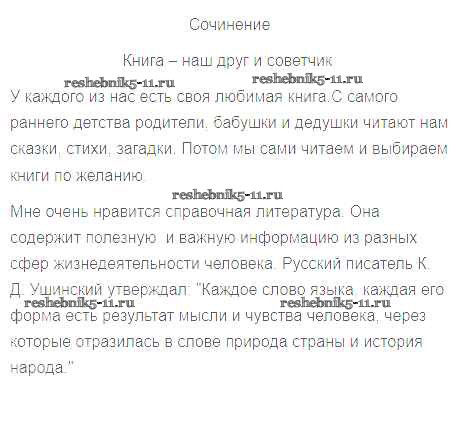 Сочинение

Книга – наш друг и советчик

У каждого из нас есть своя любимая книга.С самого раннего детства родители, бабушки и дедушки читают нам сказки, стихи, загадки. Потом мы сами читаем и выбираем книги по желанию.

Мне очень нравится справочная литература. Она содержит полезную и важную информацию из разных сфер жизнедеятельности человека. Русский писатель К. Д. Ушинский утверждал: "Каждое слово языка, каждая его форма есть результат мысли и чувства человека, через которые отразилась в слове природа страны и история народа."

reshebnik5-11.ru